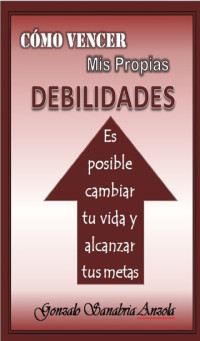 CÓMO VENCER
Mis Propias
DEBILIDADES

Es posible cambiar tu vida y alcanzar tus metas

Gonzalo Sanabria Anzola